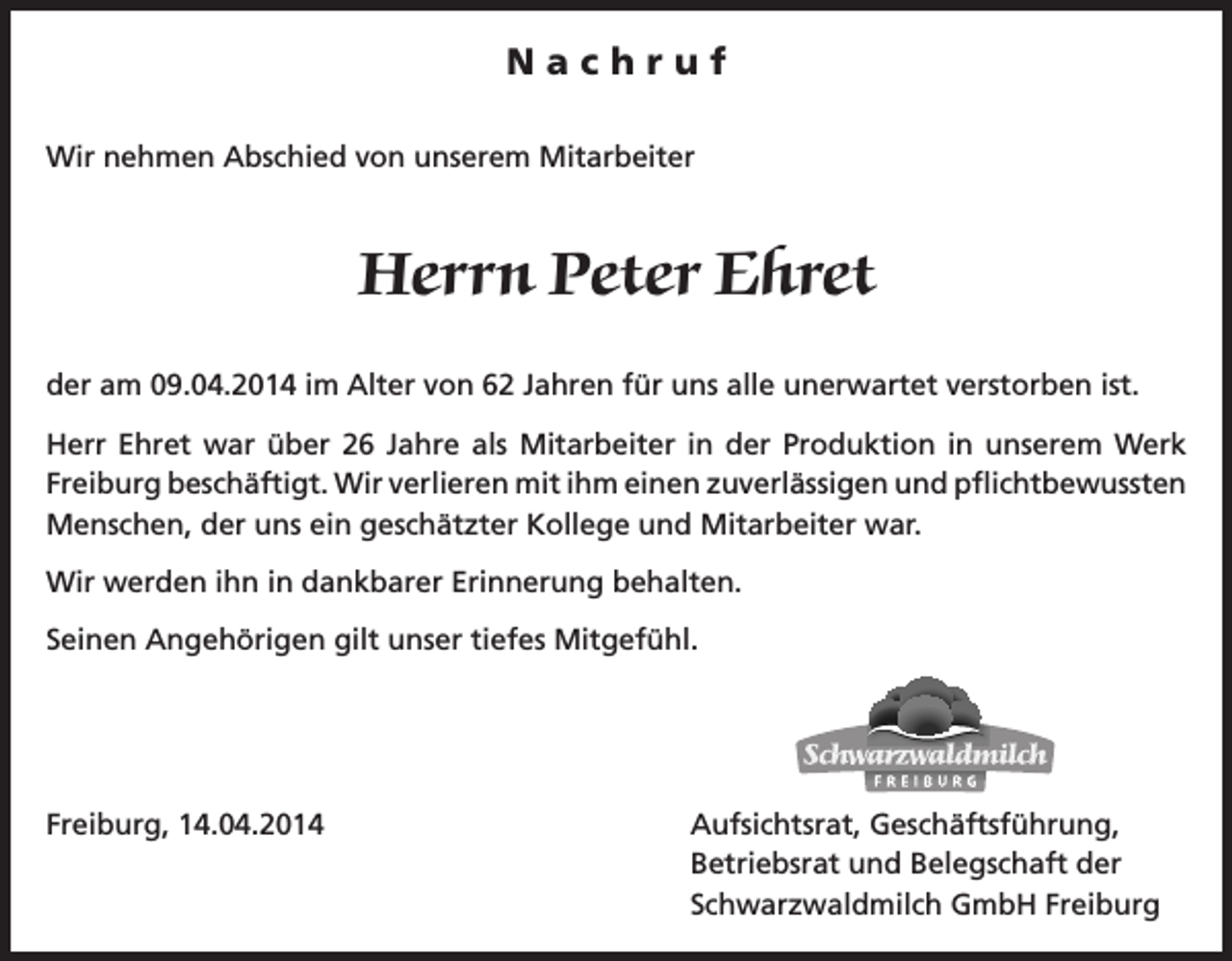 Nachruf

Wir nehmen Abschied von unserem Mitarbeiter

Herrn Peter Ehret

der am 09.04.2014 im Alter von 62 Jahren für uns alle unerwartet verstorben ist.

Herr Ehret war über 26 Jahre als Mitarbeiter in der Produktion in unserem Werk Freiburg beschäftigt. Wir verlieren mit ihm einen zuverlässigen und pflichtbewussten Menschen, der uns ein geschätzter Kollege und Mitarbeiter war.

Wir werden ihn in dankbarer Erinnerung behalten.

Seinen Angehörigen gilt unser tiefes Mitgefühl.

Schwarzwaldmilch
FREIBURG

Freiburg, 14.04.2014

Aufsichtsrat, Geschäftsführung,
Betriebsrat und Belegschaft der
Schwarzwaldmilch GmbH Freiburg